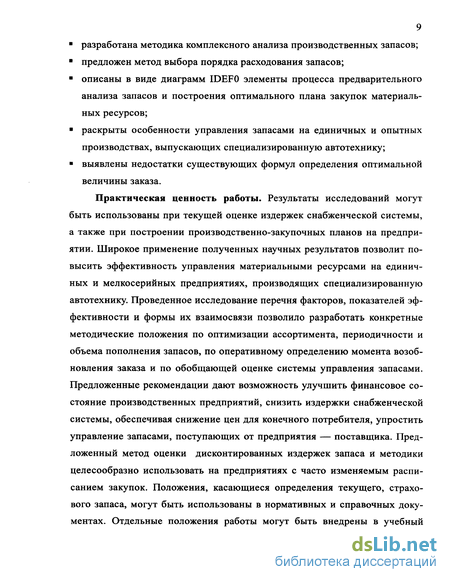 9

▪ разработана методика комплексного анализа производственных запасов;

▪ предложен метод выбора порядка расходования запасов;

▪ описаны в виде диаграмм IDEF0 элементы процесса предварительного анализа запасов и построения оптимального плана закупок материальных ресурсов;

▪ раскрыты особенности управления запасами на единичных и опытных производствах, выпускающих специализированную автотехнику;

▪ выявлены недостатки существующих формул определения оптимальной величины заказа.

Практическая ценность работы. Результаты исследований могут быть использованы при текущей оценке издержек снабженческой системы, а также при построении производственно-закупочных планов на предприятии. Широкое применение полученных научных результатов позволит повысить эффективность управления материальными ресурсами на единичных и мелкосерийных предприятиях, производящих специализированную автотехнику. Проведенное исследование перечня факторов, показателей эффективности и формы их взаимосвязи позволило разработать конкретные методические положения по оптимизации ассортимента, периодичности и объема пополнения запасов, по оперативному определению момента возобновления заказа и по обобщающей оценке системы управления запасами. Предложенные рекомендации дают возможность улучшить финансовое состояние производственных предприятий, снизить издержки снабженческой системы, обеспечивая снижение цен для конечного потребителя, упростить управление запасами, поступающих от предприятия — поставщика. Предложенный метод оценки дисконтированных издержек запаса и методики целесообразно использовать на предприятиях с часто изменяемым расписанием закупок. Положения, касающиеся определения текущего, страхового запаса, могут быть использованы в нормативных и справочных документах. Отдельные положения работы могут быть внедрены в учебный

dsLib.net
библиотека диссертаций